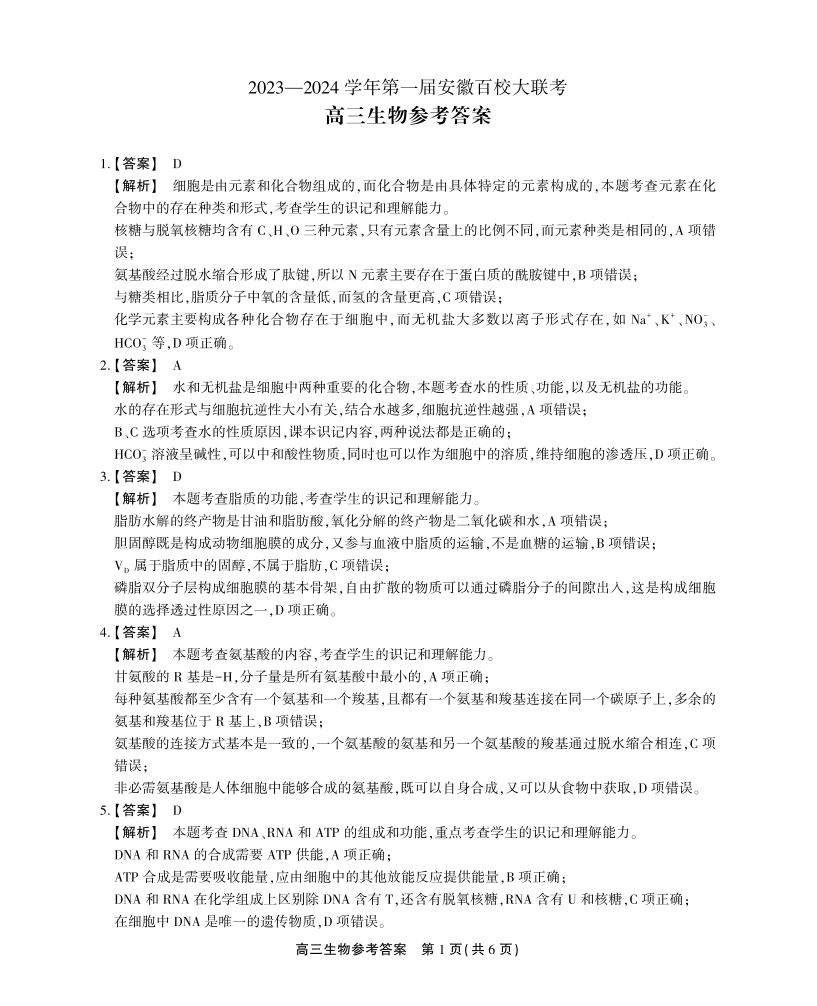 2023—2024 学年第一届安徽百校大联考

高三生物参考答案

1.【答案】 D

【解析】 细胞是由元素和化合物组成的，而化合物是由具体特定的元素构成的，本题考查元素在化合物中的存在种类和形式，考查学生的识记和理解能力。

核糖与脱氧核糖均含有 C、H、O 三种元素，只有元素含量上的比例不同，而元素种类是相同的，A 项错误；

氨基酸经过脱水缩合形成了肽键，所以 N 元素主要存在于蛋白质的酰胺键中，B 项错误；

与糖类相比，脂质分子中氧的含量低，而氢的含量更高，C 项错误；

化学元素主要构成各种化合物存在于细胞中，而无机盐大多数以离子形式存在，如 $Na^+$、$K^+$、$NO_3^-$、$HCO_3^-$ 等，D 项正确。

2.【答案】 A

【解析】 水和无机盐是细胞中两种重要的化合物，本题考查水的性质、功能，以及无机盐的功能。

水的存在形式与细胞抗逆性大小有关，结合水越多，细胞抗逆性越强，A 项错误；

B、C 选项考查水的性质原因，课本识记内容，两种说法都是正确的；

$HCO_3^-$ 溶液呈碱性，可以中和酸性物质，同时也可以作为细胞中的溶质，维持细胞的渗透压，D 项正确。

3.【答案】 D

【解析】 本题考查脂质的功能，考查学生的识记和理解能力。

脂肪水解的终产物是甘油和脂肪酸，氧化分解的终产物是二氧化碳和水，A 项错误；

胆固醇既是构成动物细胞膜的成分，又参与血液中脂质的运输，不是血糖的运输，B 项错误；

$V_D$ 属于脂质中的固醇，不属于脂肪，C 项错误；

磷脂双分子层构成细胞膜的基本骨架，自由扩散的物质可以通过磷脂分子的间隙出入，这是构成细胞膜的选择透过性原因之一，D 项正确。

4.【答案】 A

【解析】 本题考查氨基酸的内容，考查学生的识记和理解能力。

甘氨酸的 R 基是-H，分子量是所有氨基酸中最小的，A 项正确；

每种氨基酸都至少含有一个氨基和一个羧基，且都有一个氨基和羧基连接在同一个碳原子上，多余的氨基和羧基位于 R 基上，B 项错误；

氨基酸的连接方式基本是一致的，一个氨基酸的氨基和另一个氨基酸的羧基通过脱水缩合相连，C 项错误；

非必需氨基酸是人体细胞中能够合成的氨基酸，既可以自身合成，又可以从食物中获取，D 项错误。

5.【答案】 D

【解析】 本题考查 DNA、RNA 和 ATP 的组成和功能，重点考查学生的识记和理解能力。

DNA 和 RNA 的合成需要 ATP 供能，A 项正确；

ATP 合成是需要吸收能量，应由细胞中的其他放能反应提供能量，B 项正确；

DNA 和 RNA 在化学组成上区别除 DNA 含有 T，还含有脱氧核糖，RNA 含有 U 和核糖，C 项正确；

在细胞中 DNA 是唯一的遗传物质，D 项错误。

高三生物参考答案 第 1 页(共 6 页)